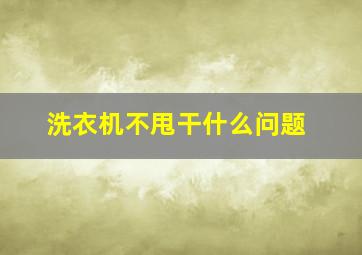 洗衣机不甩干什么问题